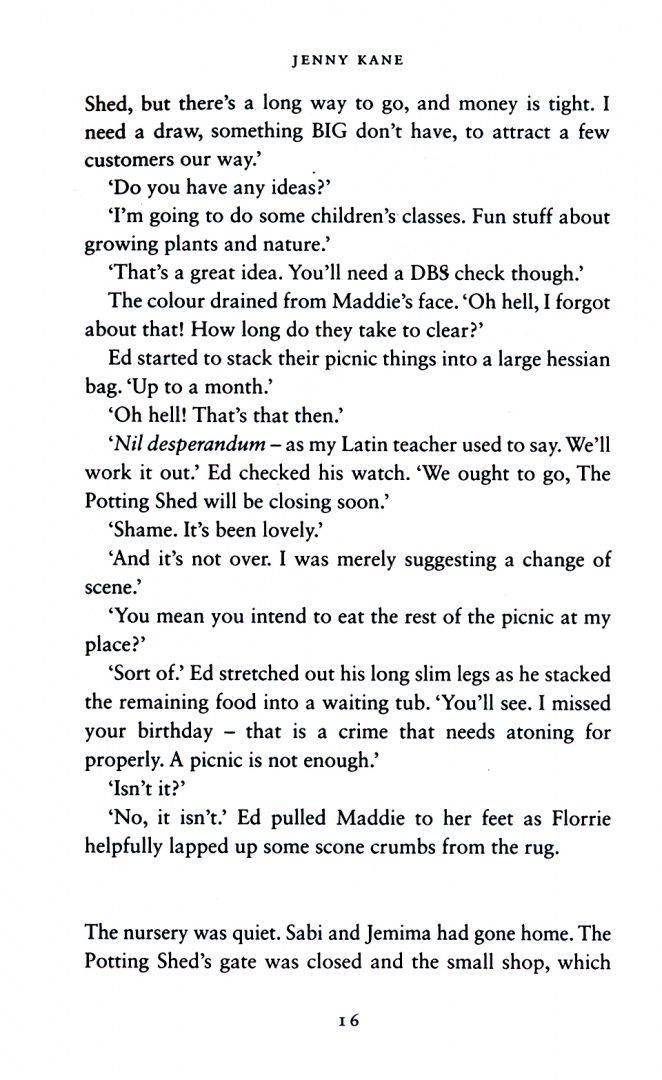 JENNY KANE

Shed, but there's a long way to go, and money is tight. I need a draw, something BIG don't have, to attract a few customers our way.'

'Do you have any ideas?'

'I'm going to do some children's classes. Fun stuff about growing plants and nature.'

'That's a great idea. You'll need a DBS check though.'

The colour drained from Maddie's face. 'Oh hell, I forgot about that! How long do they take to clear?'

Ed started to stack their picnic things into a large hessian bag. 'Up to a month.'

'Oh hell! That's that then.'

'Nil desperandum – as my Latin teacher used to say. We'll work it out.' Ed checked his watch. 'We ought to go, The Potting Shed will be closing soon.'

'Shame. It's been lovely.'

'And it's not over. I was merely suggesting a change of scene.'

'You mean you intend to eat the rest of the picnic at my place?'

'Sort of.' Ed stretched out his long slim legs as he stacked the remaining food into a waiting tub. 'You'll see. I missed your birthday – that is a crime that needs atoning for properly. A picnic is not enough.'

'Isn't it?'

'No, it isn't.' Ed pulled Maddie to her feet as Florrie helpfully lapped up some scone crumbs from the rug.

The nursery was quiet. Sabi and Jemima had gone home. The Potting Shed's gate was closed and the small shop, which

16